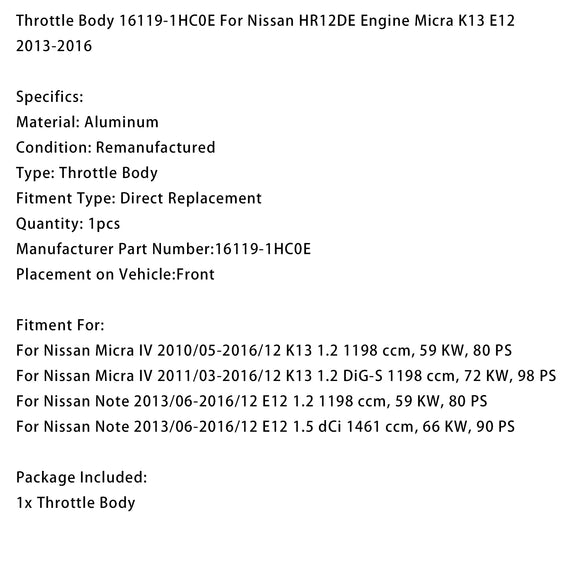 Throttle Body 16119-1HC0E For Nissan HR12DE Engine Micra K13 E12 2013-2016

Specifics:
Material: Aluminum
Condition: Remanufactured
Type: Throttle Body
Fitment Type: Direct Replacement
Quantity: 1pcs
Manufacturer Part Number:16119-1HC0E
Placement on Vehicle:Front

Fitment For:
For Nissan Micra IV 2010/05-2016/12 K13 1.2 1198 ccm, 59 KW, 80 PS
For Nissan Micra IV 2011/03-2016/12 K13 1.2 DiG-S 1198 ccm, 72 KW, 98 PS
For Nissan Note 2013/06-2016/12 E12 1.2 1198 ccm, 59 KW, 80 PS
For Nissan Note 2013/06-2016/12 E12 1.5 dCi 1461 ccm, 66 KW, 90 PS

Package Included:
1x Throttle Body